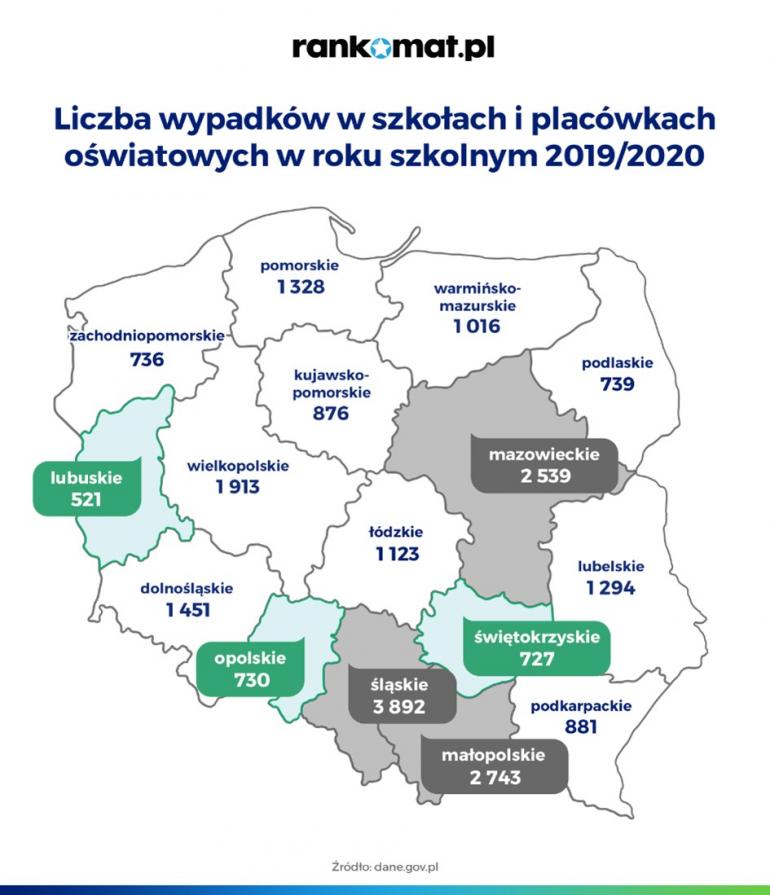 rankomat.pl

Liczba wypadków w szkołach i placówkach oświatowych w roku szkolnym 2019/2020

pomorskie
1 328

warmińsko-mazurskie
1 016

zachodniopomorskie
736

kujawsko-pomorskie
876

podlaskie
739

lubuskie
521

wielkopolskie
1 913

mazowieckie
2 539

łódzkie
1 123

lubelskie
1 294

dolnośląskie
1 451

opolskie
730

świętokrzyskie
727

śląskie
3 892

podkarpackie
881

małopolskie
2 743

Źródło: dane.gov.pl